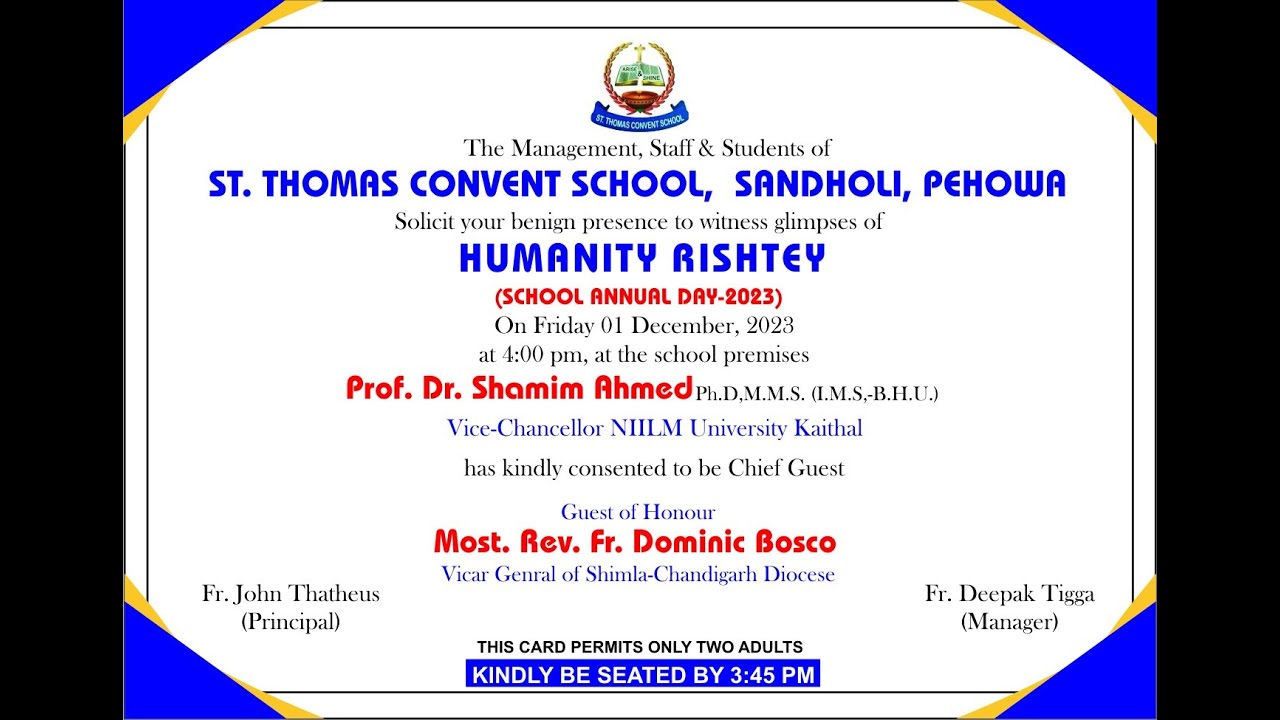 ARISE & SHINE
ST. THOMAS CONVENT SCHOOL

The Management, Staff & Students of
ST. THOMAS CONVENT SCHOOL, SANDHOLI, PEHOWA
Solicit your benign presence to witness glimpses of
HUMANITY RISHTEY
(SCHOOL ANNUAL DAY-2023)
On Friday 01 December, 2023
at 4:00 pm, at the school premises
Prof. Dr. Shamim Ahmed Ph.D,M.M.S. (I.M.S,-B.H.U.)
Vice-Chancellor NIILM University Kaithal
has kindly consented to be Chief Guest

Guest of Honour
Most. Rev. Fr. Dominic Bosco
Vicar Genral of Shimla-Chandigarh Diocese

Fr. John Thatheus
(Principal)

Fr. Deepak Tigga
(Manager)

THIS CARD PERMITS ONLY TWO ADULTS
KINDLY BE SEATED BY 3:45 PM